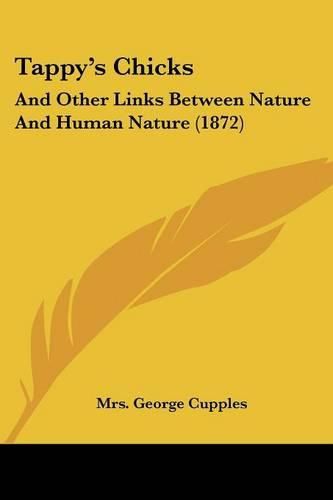 Tappy's Chicks

And Other Links Between Nature And Human Nature (1872)

Mrs. George Cupples